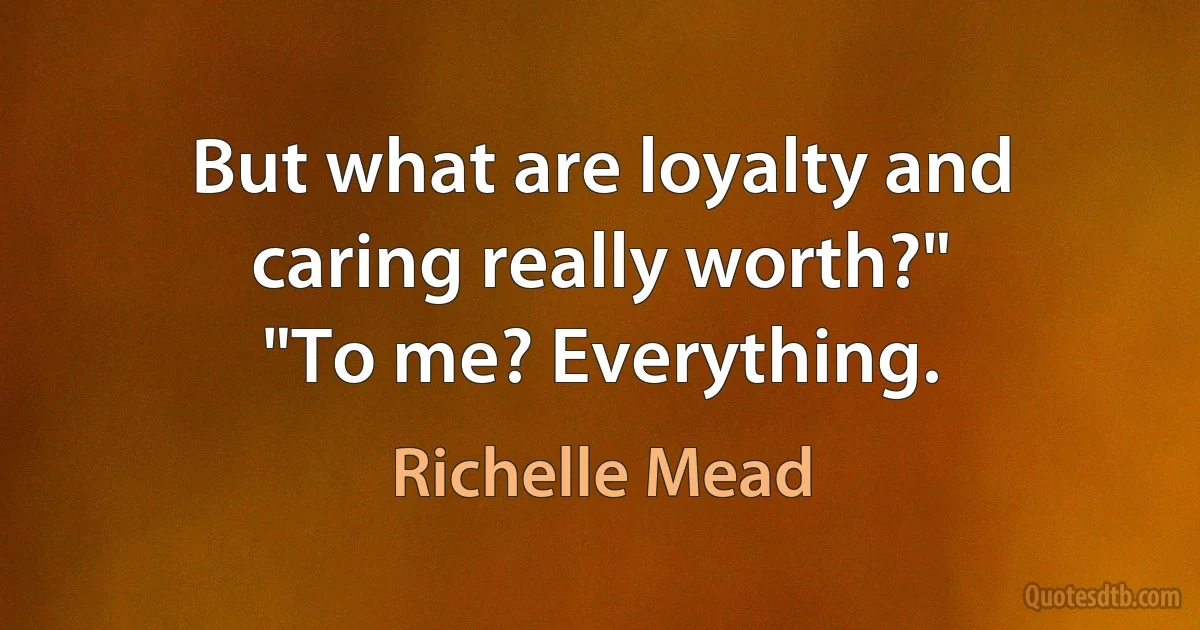 But what are loyalty and caring really worth?"
"To me? Everything.

Richelle Mead

Quotesdtb.com